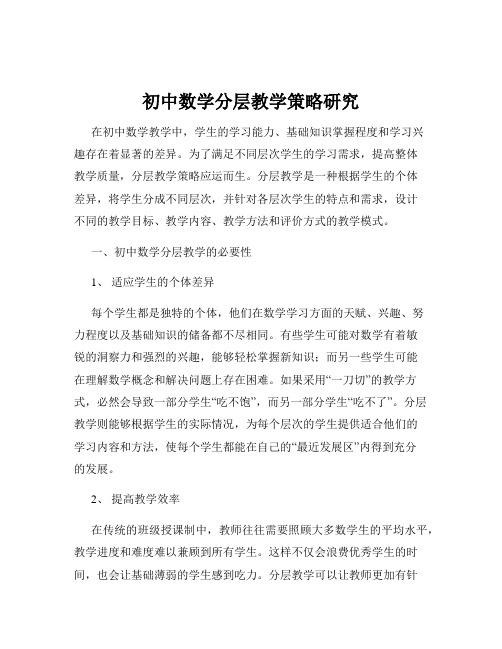 初中数学分层教学策略研究

在初中数学教学中，学生的学习能力、基础知识掌握程度和学习兴趣存在着显著的差异。为了满足不同层次学生的学习需求，提高整体教学质量，分层教学策略应运而生。分层教学是一种根据学生的个体差异，将学生分成不同层次，并针对各层次学生的特点和需求，设计不同的教学目标、教学内容、教学方法和评价方式的教学模式。

一、初中数学分层教学的必要性

1、适应学生的个体差异

每个学生都是独特的个体，他们在数学学习方面的天赋、兴趣、努力程度以及基础知识的储备都不尽相同。有些学生可能对数学有着敏锐的洞察力和强烈的兴趣，能够轻松掌握新知识；而另一些学生可能在理解数学概念和解决问题上存在困难。如果采用“一刀切”的教学方式，必然会导致一部分学生“吃不饱”，而另一部分学生“吃不了”。分层教学则能够根据学生的实际情况，为每个层次的学生提供适合他们的学习内容和方法，使每个学生都能在自己的“最近发展区”内得到充分的发展。

2、提高教学效率

在传统的班级授课制中，教师往往需要照顾大多数学生的平均水平，教学进度和难度难以兼顾到所有学生。这样不仅会浪费优秀学生的时间，也会让基础薄弱的学生感到吃力。分层教学可以让教师更加有针